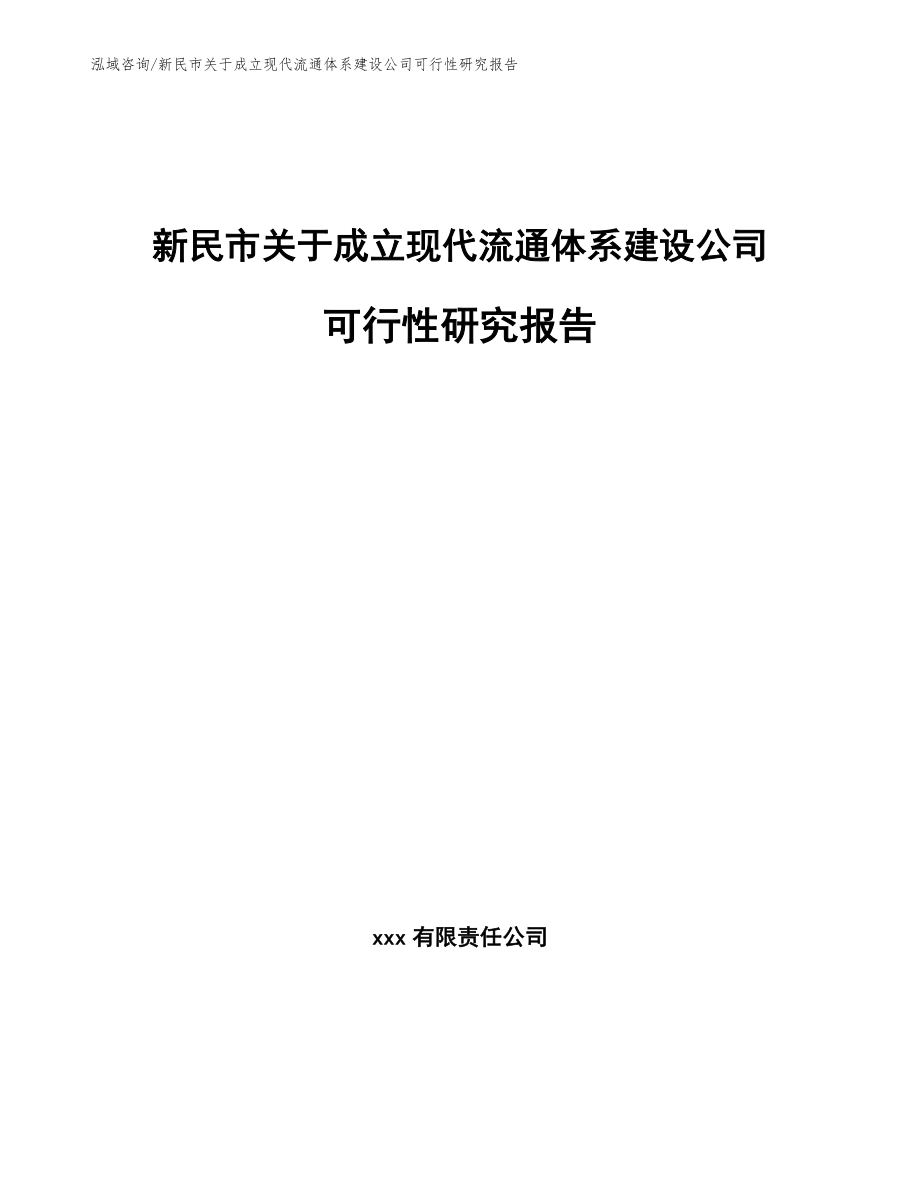 泓域咨询/新民市关于成立现代流通体系建设公司可行性研究报告

新民市关于成立现代流通体系建设公司可行性研究报告

xxx 有限责任公司